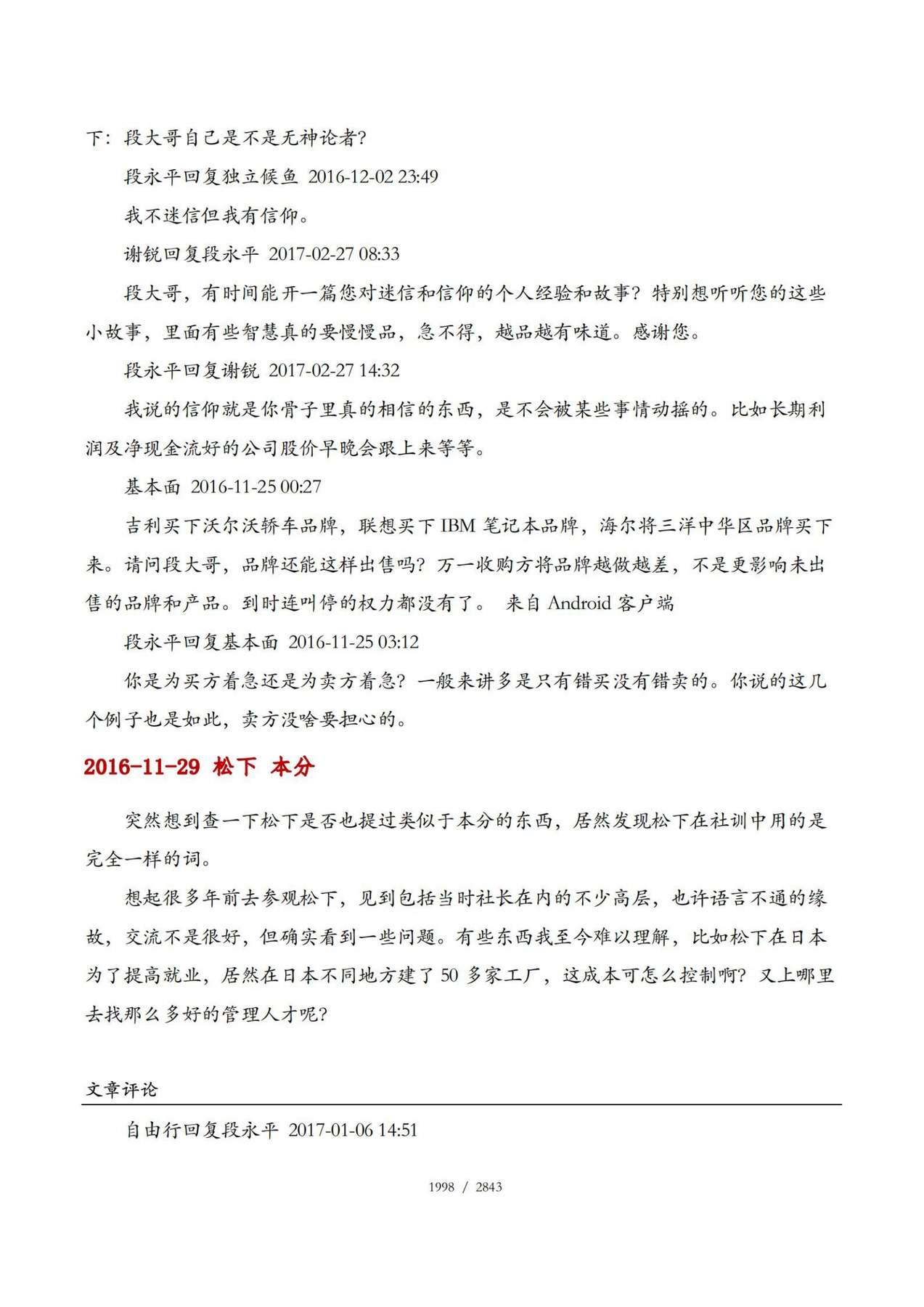 下：段大哥自己是不是无神论者？

段永平回复独立候鱼 2016-12-02 23:49

我不迷信但我有信仰。

谢锐回复段永平 2017-02-27 08:33

段大哥，有时间能开一篇您对迷信和信仰的个人经验和故事？特别想听听您的这些小故事，里面有些智慧真的要慢慢品，急不得，越品越有味道。感谢您。

段永平回复谢锐 2017-02-27 14:32

我说的信仰就是你骨子里真的相信的东西，是不会被某些事情动摇的。比如长期利润及净现金流好的公司股价早晚会跟上来等等。

基本面 2016-11-25 00:27

吉利买下沃尔沃轿车品牌，联想买下 IBM 笔记本品牌，海尔将三洋中华区品牌买下来。请问段大哥，品牌还能这样出售吗？万一收购方将品牌越做越差，不是更影响未出售的品牌和产品。到时连叫停的权力都没有了。 来自 Android 客户端

段永平回复基本面 2016-11-25 03:12

你是为买方着急还是为卖方着急？一般来讲多是只有错买没有错卖的。你说的这几个例子也是如此，卖方没啥要担心的。

2016-11-29 松下 本分

突然想到查一下松下是否也提过类似于本分的东西，居然发现松下在社训中用的是完全一样的词。

想起很多年前去参观松下，见到包括当时社长在内的不少高层，也许语言不通的缘故，交流不是很好，但确实看到一些问题。有些东西我至今难以理解，比如松下在日本为了提高就业，居然在日本不同地方建了 50 多家工厂，这成本可怎么控制啊？又上哪里去找那么多好的管理人才呢？

文章评论

自由行回复段永平 2017-01-06 14:51

1998 / 2843